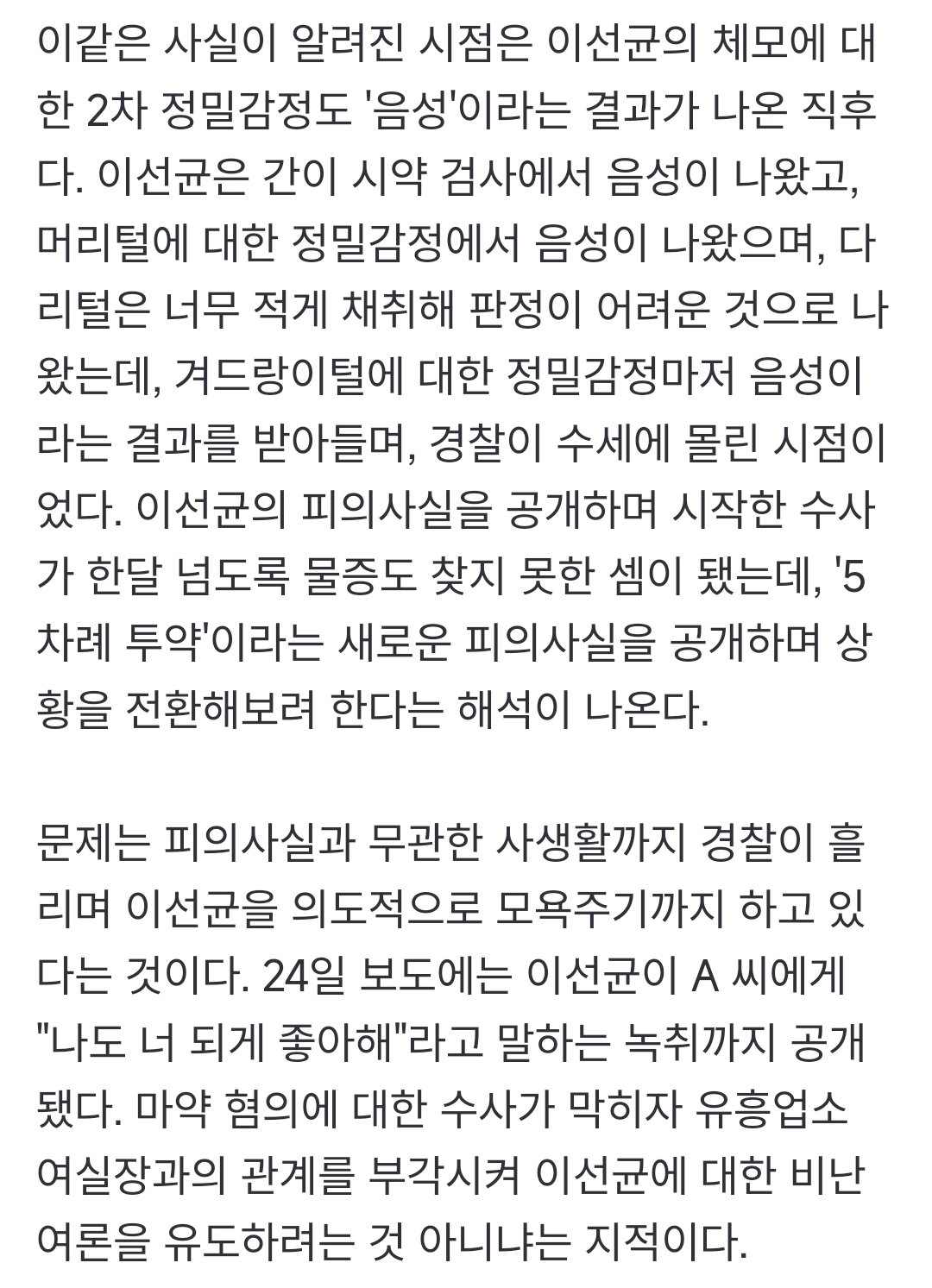 이같은 사실이 알려진 시점은 이선균의 체모에 대한 2차 정밀감정도 '음성'이라는 결과가 나온 직후다. 이선균은 간이 시약 검사에서 음성이 나왔고, 머리털에 대한 정밀감정에서 음성이 나왔으며, 다리털은 너무 적게 채취해 판정이 어려운 것으로 나왔는데, 겨드랑이털에 대한 정밀감정마저 음성이라는 결과를 받아들며, 경찰이 수세에 몰린 시점이었다. 이선균의 피의사실을 공개하며 시작한 수사가 한달 넘도록 물증도 찾지 못한 셈이 됐는데, '5차례 투약'이라는 새로운 피의사실을 공개하며 상황을 전환해보려 한다는 해석이 나온다.

문제는 피의사실과 무관한 사생활까지 경찰이 흘리며 이선균을 의도적으로 모욕주기까지 하고 있다는 것이다. 24일 보도에는 이선균이 A 씨에게 "나도 너 되게 좋아해"라고 말하는 녹취까지 공개됐다. 마약 혐의에 대한 수사가 막히자 유흥업소 여실장과의 관계를 부각시켜 이선균에 대한 비난 여론을 유도하려는 것 아니냐는 지적이다.